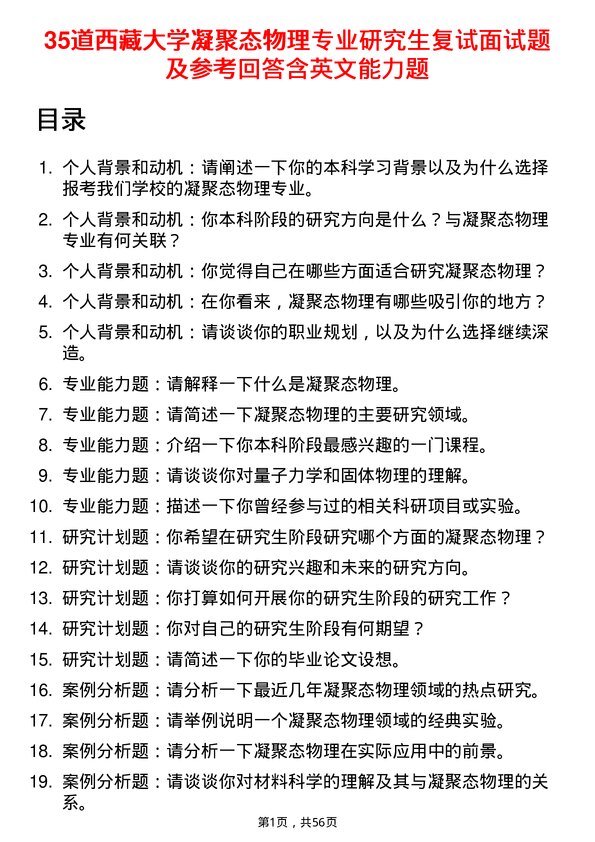 35道西藏大学凝聚态物理专业研究生复试面试题及参考回答含英文能力题

目录

1. 个人背景和动机：请阐述一下你的本科学习背景以及为什么选择报考我们学校的凝聚态物理专业。
2. 个人背景和动机：你本科阶段的研究方向是什么？与凝聚态物理专业有何关联？
3. 个人背景和动机：你觉得自己在哪些方面适合研究凝聚态物理？
4. 个人背景和动机：在你看来，凝聚态物理有哪些吸引你的地方？
5. 个人背景和动机：请谈谈你的职业规划，以及为什么选择继续深造。
6. 专业能力题：请解释一下什么是凝聚态物理。
7. 专业能力题：请简述一下凝聚态物理的主要研究领域。
8. 专业能力题：介绍一下你本科阶段最感兴趣的一门课程。
9. 专业能力题：请谈谈你对量子力学和固体物理的理解。
10. 专业能力题：描述一下你曾经参与过的相关科研项目或实验。
11. 研究计划题：你希望在研究生阶段研究哪个方面的凝聚态物理？
12. 研究计划题：请谈谈你的研究兴趣和未来的研究方向。
13. 研究计划题：你打算如何开展你的研究生阶段的研究工作？
14. 研究计划题：你对自己的研究生阶段有何期望？
15. 研究计划题：请简述一下你的毕业论文设想。
16. 案例分析题：请分析一下最近几年凝聚态物理领域的热点研究。
17. 案例分析题：请举例说明一个凝聚态物理领域的经典实验。
18. 案例分析题：请分析一下凝聚态物理在实际应用中的前景。
19. 案例分析题：请谈谈你对材料科学的理解及其与凝聚态物理的关系。

第1页，共56页